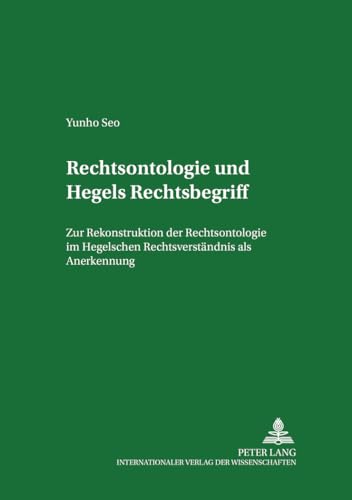 Yunho Seo

Rechtsontologie und Hegels Rechtsbegriff

Zur Rekonstruktion der Rechtsontologie im Hegelschen Rechtsverständnis als Anerkennung

PETER LANG
INTERNATIONALER VERLAG DER WISSENSCHAFTEN